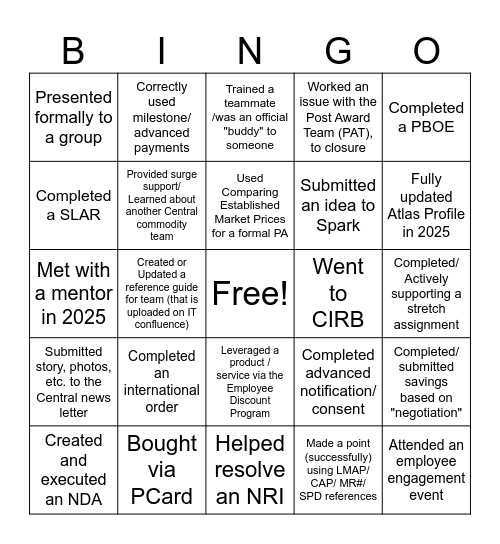 | B | I | N | G | O |
|---|---|---|---|---|
| Presented formally to a group | Correctly used milestone/ advanced payments | Trained a teammate /was an official "buddy" to someone | Worked an issue with the Post Award Team (PAT), to closure | Completed a PBOE |
| Completed a SLAR | Provided surge support/ Learned about another Central commodity team | Used Comparing Established Market Prices for a formal PA | Submitted an idea to Spark | Fully updated Atlas Profile in 2025 |
| Met with a mentor in 2025 | Created or Updated a reference guide for team (that is uploaded on IT confluence) | Free! | Went to CIRB | Completed/ Actively supporting a stretch assignment |
| Submitted story, photos, etc. to the Central news letter | Completed an international order | Leveraged a product / service via the Employee Discount Program | Completed advanced notification/ consent | Completed/ submitted savings based on "negotiation" |
| Created and executed an NDA | Bought via PCard | Helped resolve an NRI | Made a point (successfully) using LMAP/ CAP/ MR#/ SPD references | Attended an employee engagement event |